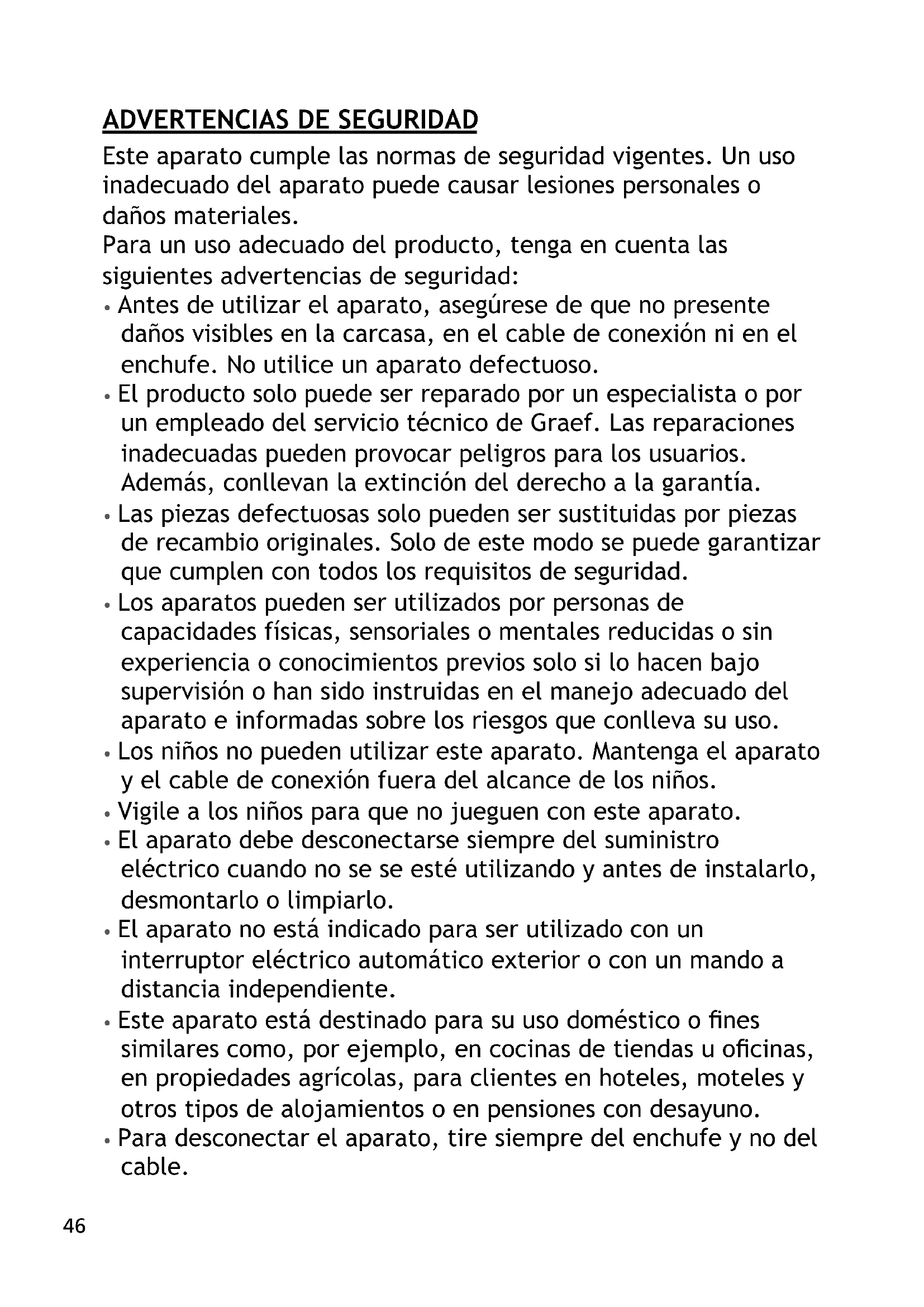 ADVERTENCIAS DE SEGURIDAD

Este aparato cumple las normas de seguridad vigentes. Un uso inadecuado del aparato puede causar lesiones personales o daños materiales.
Para un uso adecuado del producto, tenga en cuenta las siguientes advertencias de seguridad:

• Antes de utilizar el aparato, asegúrese de que no presente daños visibles en la carcasa, en el cable de conexión ni en el enchufe. No utilice un aparato defectuoso.
• El producto solo puede ser reparado por un especialista o por un empleado del servicio técnico de Graef. Las reparaciones inadecuadas pueden provocar peligros para los usuarios. Además, conllevan la extinción del derecho a la garantía.
• Las piezas defectuosas solo pueden ser sustituidas por piezas de recambio originales. Solo de este modo se puede garantizar que cumplen con todos los requisitos de seguridad.
• Los aparatos pueden ser utilizados por personas de capacidades físicas, sensoriales o mentales reducidas o sin experiencia o conocimientos previos solo si lo hacen bajo supervisión o han sido instruidas en el manejo adecuado del aparato e informadas sobre los riesgos que conlleva su uso.
• Los niños no pueden utilizar este aparato. Mantenga el aparato y el cable de conexión fuera del alcance de los niños.
• Vigile a los niños para que no jueguen con este aparato.
• El aparato debe desconectarse siempre del suministro eléctrico cuando no se se esté utilizando y antes de instalarlo, desmontarlo o limpiarlo.
• El aparato no está indicado para ser utilizado con un interruptor eléctrico automático exterior o con un mando a distancia independiente.
• Este aparato está destinado para su uso doméstico o fines similares como, por ejemplo, en cocinas de tiendas u oficinas, en propiedades agrícolas, para clientes en hoteles, moteles y otros tipos de alojamientos o en pensiones con desayuno.
• Para desconectar el aparato, tire siempre del enchufe y no del cable.

46